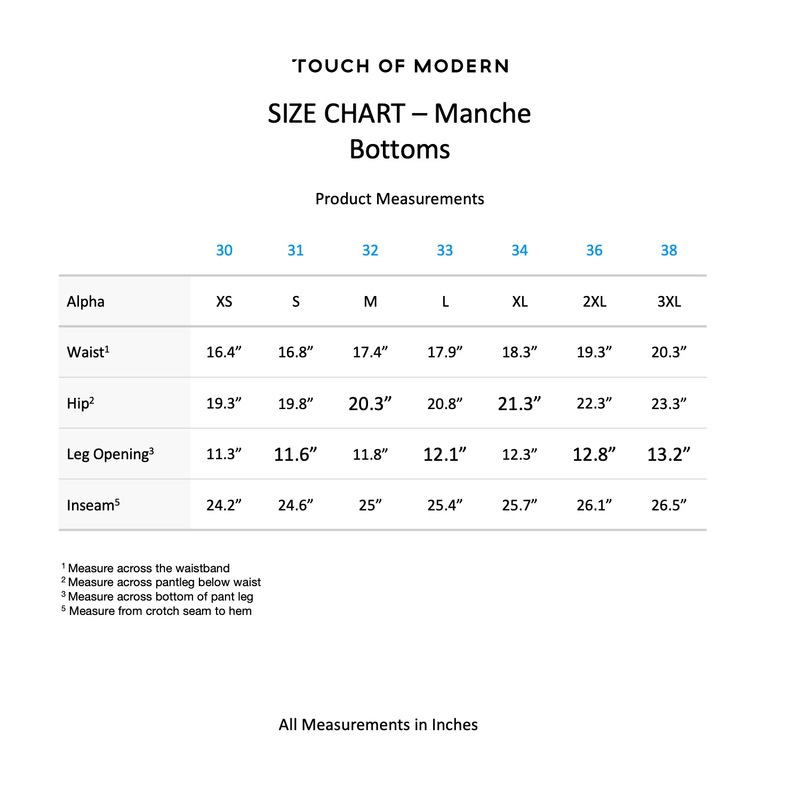 TOUCH OF MODERN

SIZE CHART – Manche
Bottoms

Product Measurements

| | 30 | 31 | 32 | 33 | 34 | 36 | 38 |
|---|---|---|---|---|---|---|---|
| Alpha | XS | S | M | L | XL | 2XL | 3XL |
| Waist$^1$ | 16.4″ | 16.8″ | 17.4″ | 17.9″ | 18.3″ | 19.3″ | 20.3″ |
| Hip$^2$ | 19.3″ | 19.8″ | 20.3″ | 20.8″ | 21.3″ | 22.3″ | 23.3″ |
| Leg Opening$^3$ | 11.3″ | 11.6″ | 11.8″ | 12.1″ | 12.3″ | 12.8″ | 13.2″ |
| Inseam$^5$ | 24.2″ | 24.6″ | 25″ | 25.4″ | 25.7″ | 26.1″ | 26.5″ |

$^1$ Measure across the waistband
$^2$ Measure across pantleg below waist
$^3$ Measure across bottom of pant leg
$^5$ Measure from crotch seam to hem

All Measurements in Inches